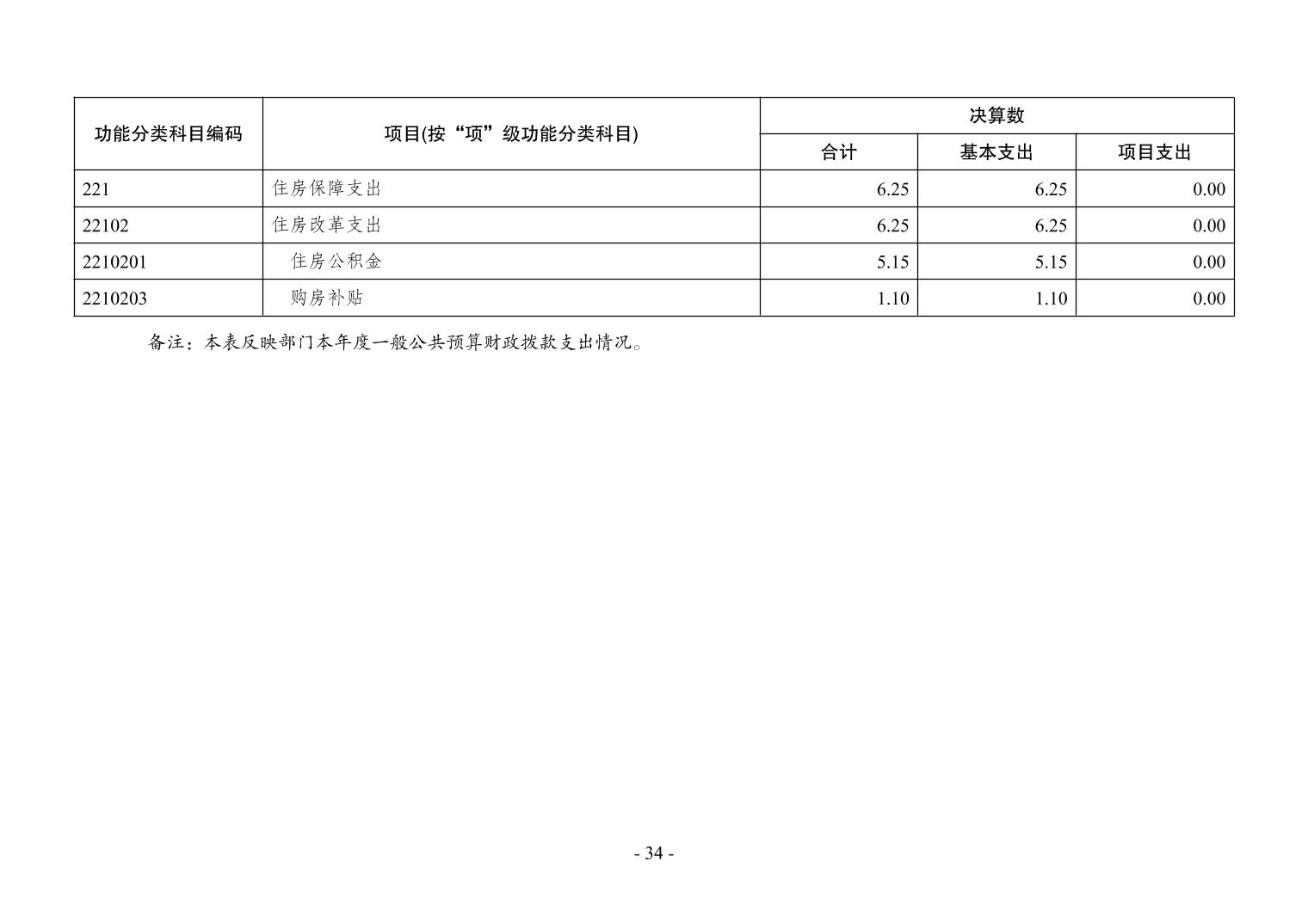 | 功能分类科目编码 | 项目(按“项”级功能分类科目) | 决算数 | | |
|---|---|---|---|---|
| | | 合计 | 基本支出 | 项目支出 |
| 221 | 住房保障支出 | 6.25 | 6.25 | 0.00 |
| 22102 | 住房改革支出 | 6.25 | 6.25 | 0.00 |
| 2210201 | 住房公积金 | 5.15 | 5.15 | 0.00 |
| 2210203 | 购房补贴 | 1.10 | 1.10 | 0.00 |

备注：本表反映部门本年度一般公共预算财政拨款支出情况。

- 34 -